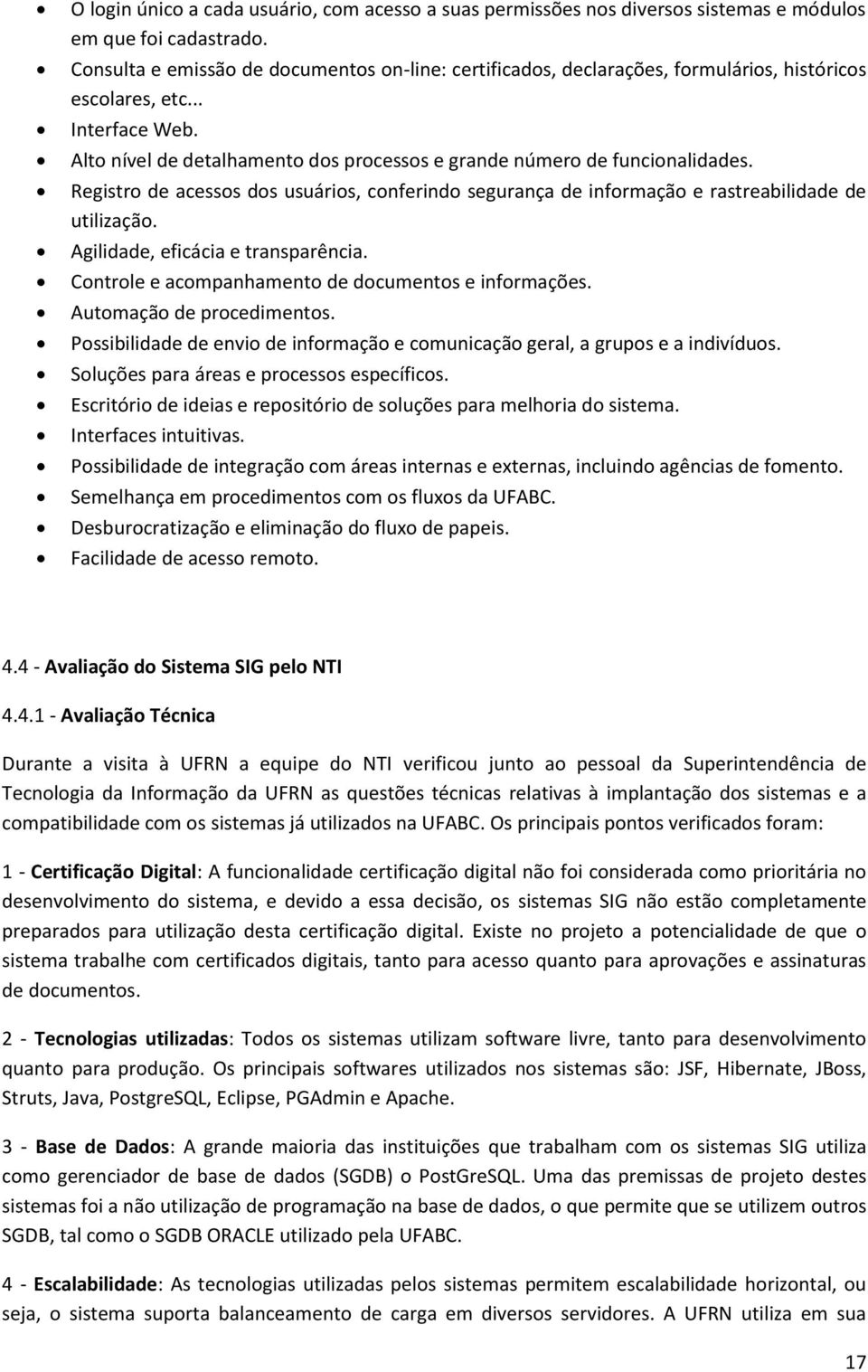 • O login único a cada usuário, com acesso a suas permissões nos diversos sistemas e módulos em que foi cadastrado.
• Consulta e emissão de documentos on-line: certificados, declarações, formulários, históricos escolares, etc...
• Interface Web.
• Alto nível de detalhamento dos processos e grande número de funcionalidades.
• Registro de acessos dos usuários, conferindo segurança de informação e rastreabilidade de utilização.
• Agilidade, eficácia e transparência.
• Controle e acompanhamento de documentos e informações.
• Automação de procedimentos.
• Possibilidade de envio de informação e comunicação geral, a grupos e a indivíduos.
• Soluções para áreas e processos específicos.
• Escritório de ideias e repositório de soluções para melhoria do sistema.
• Interfaces intuitivas.
• Possibilidade de integração com áreas internas e externas, incluindo agências de fomento.
• Semelhança em procedimentos com os fluxos da UFABC.
• Desburocratização e eliminação do fluxo de papeis.
• Facilidade de acesso remoto.

4.4 - Avaliação do Sistema SIG pelo NTI

4.4.1 - Avaliação Técnica

Durante a visita à UFRN a equipe do NTI verificou junto ao pessoal da Superintendência de Tecnologia da Informação da UFRN as questões técnicas relativas à implantação dos sistemas e a compatibilidade com os sistemas já utilizados na UFABC. Os principais pontos verificados foram:

1 - Certificação Digital: A funcionalidade certificação digital não foi considerada como prioritária no desenvolvimento do sistema, e devido a essa decisão, os sistemas SIG não estão completamente preparados para utilização desta certificação digital. Existe no projeto a potencialidade de que o sistema trabalhe com certificados digitais, tanto para acesso quanto para aprovações e assinaturas de documentos.

2 - Tecnologias utilizadas: Todos os sistemas utilizam software livre, tanto para desenvolvimento quanto para produção. Os principais softwares utilizados nos sistemas são: JSF, Hibernate, JBoss, Struts, Java, PostgreSQL, Eclipse, PGAdmin e Apache.

3 - Base de Dados: A grande maioria das instituições que trabalham com os sistemas SIG utiliza como gerenciador de base de dados (SGDB) o PostGreSQL. Uma das premissas de projeto destes sistemas foi a não utilização de programação na base de dados, o que permite que se utilizem outros SGDB, tal como o SGDB ORACLE utilizado pela UFABC.

4 - Escalabilidade: As tecnologias utilizadas pelos sistemas permitem escalabilidade horizontal, ou seja, o sistema suporta balanceamento de carga em diversos servidores. A UFRN utiliza em sua

17